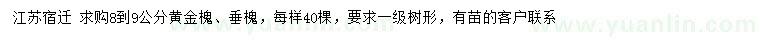 江苏宿迁 求购8到9公分黄金槐、垂槐，每样40棵，要求一级树形，有苗的客户联系

www.yuanlin.com www.yuanlin.com